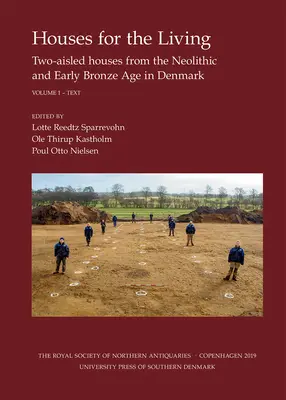 Houses for the Living

Two-aisled houses from the Neolithic and Early Bronze Age in Denmark

VOLUME 1 – TEXT

EDITED BY
Lotte Reedtz Sparrevohn
Ole Thirup Kastholm
Poul Otto Nielsen

THE ROYAL SOCIETY OF NORTHERN ANTIQUARIES · COPENHAGEN 2019
UNIVERSITY PRESS OF SOUTHERN DENMARK